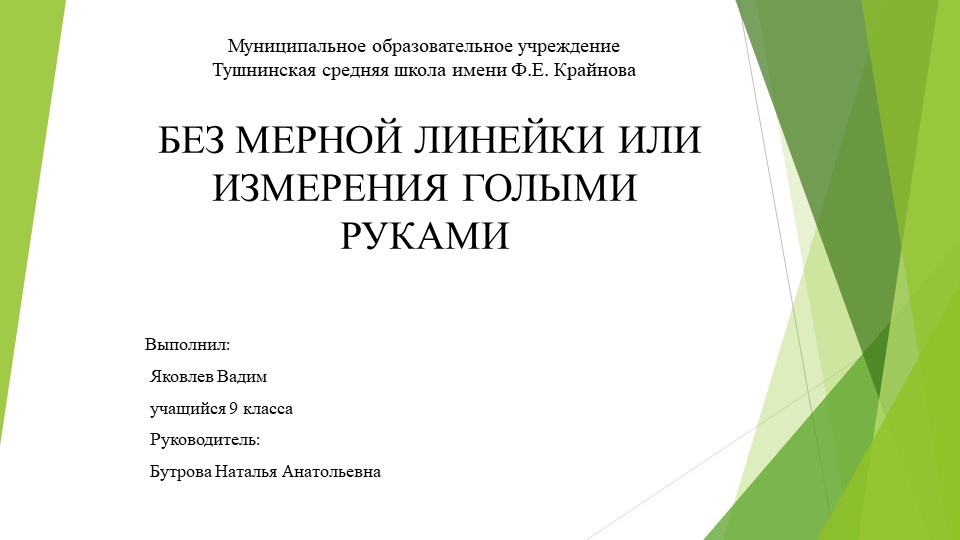 Муниципальное образовательное учреждение
Тушнинская средняя школа имени Ф.Е. Крайнова

БЕЗ МЕРНОЙ ЛИНЕЙКИ ИЛИ ИЗМЕРЕНИЯ ГОЛЫМИ РУКАМИ

Выполнил:
Яковлев Вадим
учащийся 9 класса
Руководитель:
Бутрова Наталья Анатольевна